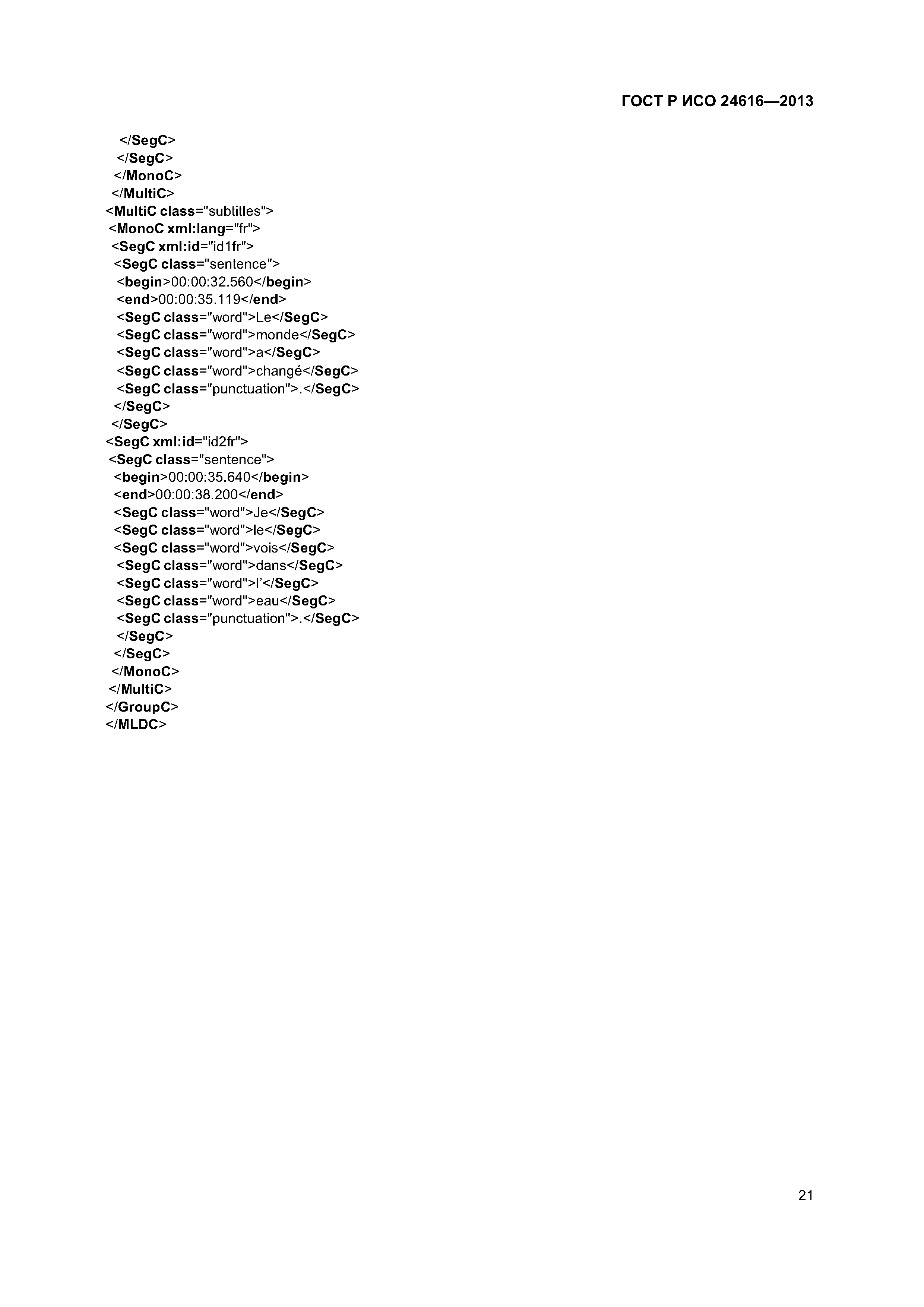 ГОСТ Р ИСО 24616—2013

</SegC>
</SegC>
</MonoC>
</MultiC>
<MultiC class="subtitles">
<MonoC xml:lang="fr">
<SegC xml:id="id1fr">
<SegC class="sentence">
<begin>00:00:32.560</begin>
<end>00:00:35.119</end>
<SegC class="word">Le</SegC>
<SegC class="word">monde</SegC>
<SegC class="word">a</SegC>
<SegC class="word">changé</SegC>
<SegC class="punctuation">.</SegC>
</SegC>
</SegC>
<SegC xml:id="id2fr">
<SegC class="sentence">
<begin>00:00:35.640</begin>
<end>00:00:38.200</end>
<SegC class="word">Je</SegC>
<SegC class="word">le</SegC>
<SegC class="word">vois</SegC>
<SegC class="word">dans</SegC>
<SegC class="word">l'</SegC>
<SegC class="word">eau</SegC>
<SegC class="punctuation">.</SegC>
</SegC>
</SegC>
</MonoC>
</MultiC>
</GroupC>
</MLDC>

21